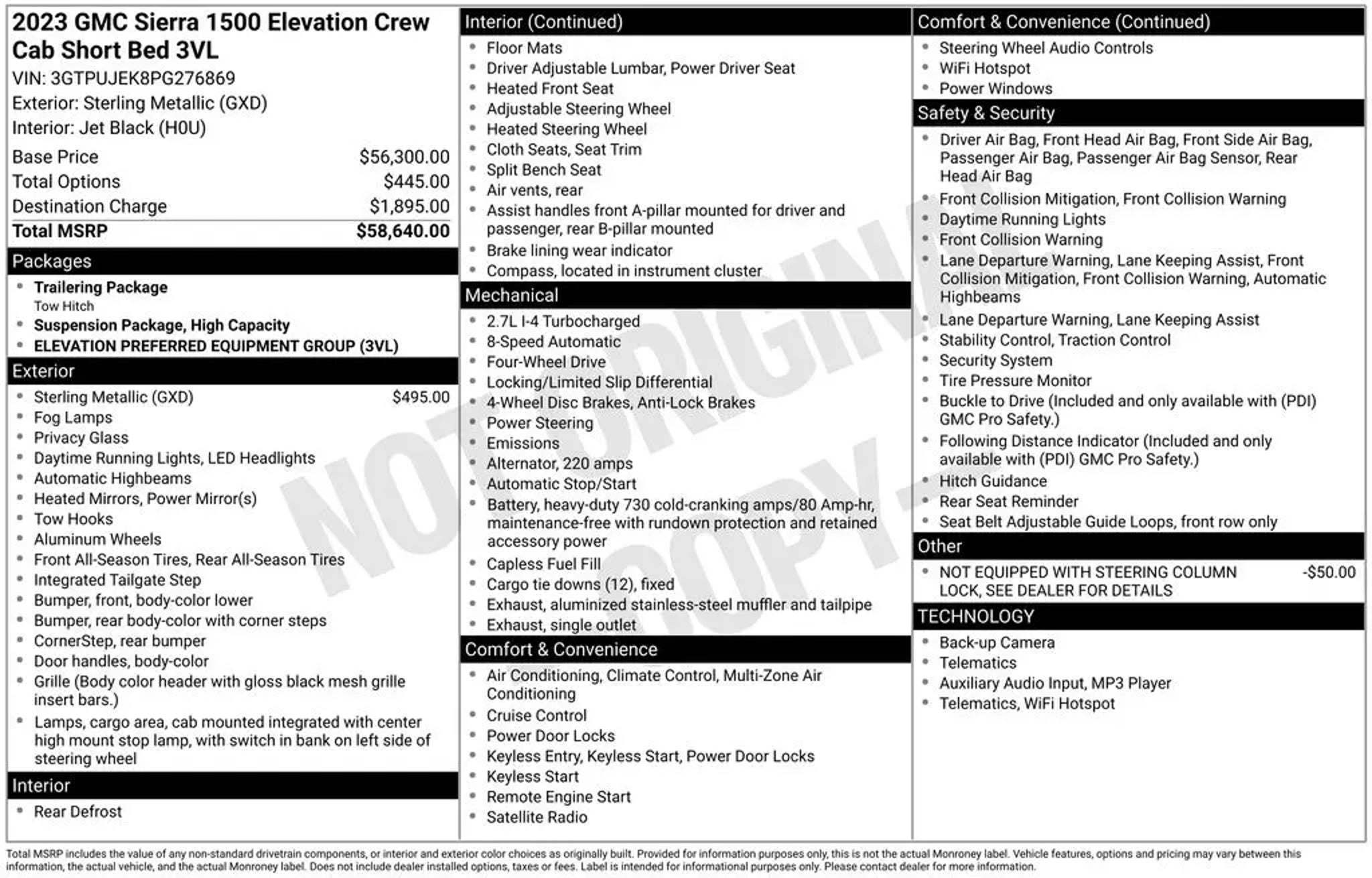 2023 GMC Sierra 1500 Elevation Crew Cab Short Bed 3VL

VIN: 3GTPUJEK8PG276869
Exterior: Sterling Metallic (GXD)
Interior: Jet Black (H0U)

Base Price $56,300.00
Total Options $445.00
Destination Charge $1,895.00
Total MSRP $58,640.00

Packages

• Trailering Package
Tow Hitch
• Suspension Package, High Capacity
• ELEVATION PREFERRED EQUIPMENT GROUP (3VL)

Exterior

• Sterling Metallic (GXD) $495.00
• Fog Lamps
• Privacy Glass
• Daytime Running Lights, LED Headlights
• Automatic Highbeams
• Heated Mirrors, Power Mirror(s)
• Tow Hooks
• Aluminum Wheels
• Front All-Season Tires, Rear All-Season Tires
• Integrated Tailgate Step
• Bumper, front, body-color lower
• Bumper, rear body-color with corner steps
• CornerStep, rear bumper
• Door handles, body-color
• Grille (Body color header with gloss black mesh grille insert bars.)
• Lamps, cargo area, cab mounted integrated with center high mount stop lamp, with switch in bank on left side of steering wheel

Interior

• Rear Defrost

Interior (Continued)

• Floor Mats
• Driver Adjustable Lumbar, Power Driver Seat
• Heated Front Seat
• Adjustable Steering Wheel
• Heated Steering Wheel
• Cloth Seats, Seat Trim
• Split Bench Seat
• Air vents, rear
• Assist handles front A-pillar mounted for driver and passenger, rear B-pillar mounted
• Brake lining wear indicator
• Compass, located in instrument cluster

Mechanical

• 2.7L I-4 Turbocharged
• 8-Speed Automatic
• Four-Wheel Drive
• Locking/Limited Slip Differential
• 4-Wheel Disc Brakes, Anti-Lock Brakes
• Power Steering
• Emissions
• Alternator, 220 amps
• Automatic Stop/Start
• Battery, heavy-duty 730 cold-cranking amps/80 Amp-hr, maintenance-free with rundown protection and retained accessory power
• Capless Fuel Fill
• Cargo tie downs (12), fixed
• Exhaust, aluminized stainless-steel muffler and tailpipe
• Exhaust, single outlet

Comfort & Convenience

• Air Conditioning, Climate Control, Multi-Zone Air Conditioning
• Cruise Control
• Power Door Locks
• Keyless Entry, Keyless Start, Power Door Locks
• Keyless Start
• Remote Engine Start
• Satellite Radio

Comfort & Convenience (Continued)

• Steering Wheel Audio Controls
• WiFi Hotspot
• Power Windows

Safety & Security

• Driver Air Bag, Front Head Air Bag, Front Side Air Bag, Passenger Air Bag, Passenger Air Bag Sensor, Rear Head Air Bag
• Front Collision Mitigation, Front Collision Warning
• Daytime Running Lights
• Front Collision Warning
• Lane Departure Warning, Lane Keeping Assist, Front Collision Mitigation, Front Collision Warning, Automatic Highbeams
• Lane Departure Warning, Lane Keeping Assist
• Stability Control, Traction Control
• Security System
• Tire Pressure Monitor
• Buckle to Drive (Included and only available with (PDI) GMC Pro Safety.)
• Following Distance Indicator (Included and only available with (PDI) GMC Pro Safety.)
• Hitch Guidance
• Rear Seat Reminder
• Seat Belt Adjustable Guide Loops, front row only

Other

• NOT EQUIPPED WITH STEERING COLUMN LOCK, SEE DEALER FOR DETAILS -$50.00

TECHNOLOGY

• Back-up Camera
• Telematics
• Auxiliary Audio Input, MP3 Player
• Telematics, WiFi Hotspot

Total MSRP includes the value of any non-standard drivetrain components, or interior and exterior color choices as originally built. Provided for information purposes only, this is not the actual Monroney label. Vehicle features, options and pricing may vary between this information, the actual vehicle, and the actual Monroney label. Does not include dealer installed options, taxes or fees. Label is intended for informational purposes only. Please contact dealer for more information.

NOT ORIGINAL COPY